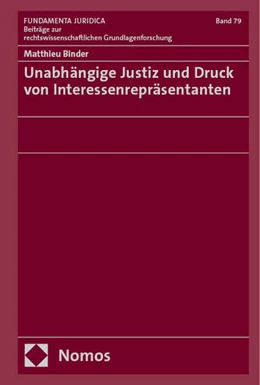 FUNDAMENTA JURIDICA
Beiträge zur rechtswissenschaftlichen Grundlagenforschung

Band 79

Matthieu Binder

Unabhängige Justiz und Druck von Interessenrepräsentanten

Nomos